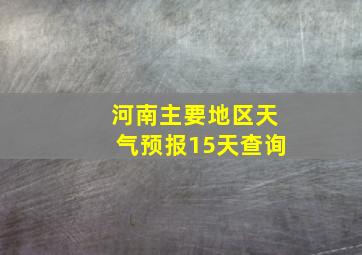 河南主要地区天气预报15天查询